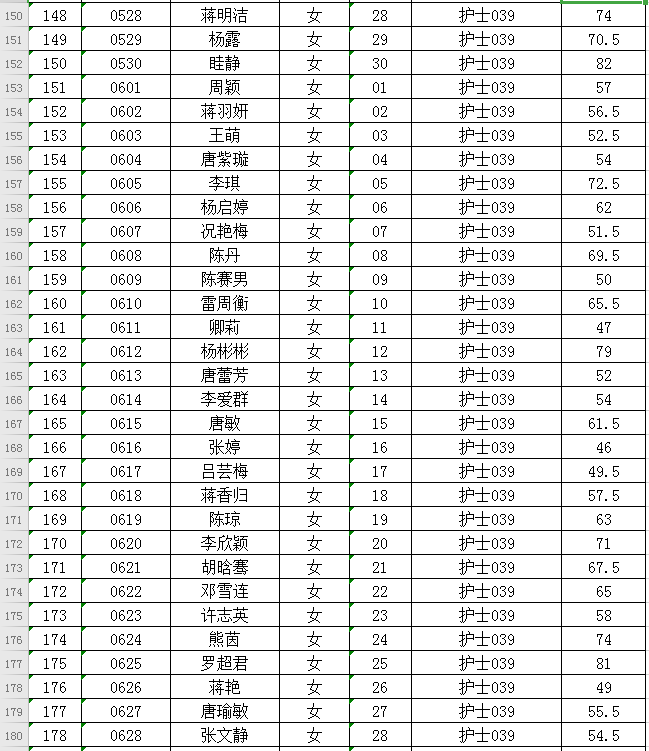 | 150 | 148 | 0528 | 蒋明洁 | 女 | 28 | 护士039 | 74 |
|---|---|---|---|---|---|---|---|
| 151 | 149 | 0529 | 杨露 | 女 | 29 | 护士039 | 70.5 |
| 152 | 150 | 0530 | 眭静 | 女 | 30 | 护士039 | 82 |
| 153 | 151 | 0601 | 周颖 | 女 | 01 | 护士039 | 57 |
| 154 | 152 | 0602 | 蒋羽妍 | 女 | 02 | 护士039 | 56.5 |
| 155 | 153 | 0603 | 王萌 | 女 | 03 | 护士039 | 52.5 |
| 156 | 154 | 0604 | 唐紫璇 | 女 | 04 | 护士039 | 54 |
| 157 | 155 | 0605 | 李琪 | 女 | 05 | 护士039 | 72.5 |
| 158 | 156 | 0606 | 杨启婷 | 女 | 06 | 护士039 | 62 |
| 159 | 157 | 0607 | 况艳梅 | 女 | 07 | 护士039 | 51.5 |
| 160 | 158 | 0608 | 陈丹 | 女 | 08 | 护士039 | 69.5 |
| 161 | 159 | 0609 | 陈赛男 | 女 | 09 | 护士039 | 50 |
| 162 | 160 | 0610 | 雷周衡 | 女 | 10 | 护士039 | 65.5 |
| 163 | 161 | 0611 | 卿莉 | 女 | 11 | 护士039 | 47 |
| 164 | 162 | 0612 | 杨彬彬 | 女 | 12 | 护士039 | 79 |
| 165 | 163 | 0613 | 唐蕾芳 | 女 | 13 | 护士039 | 52 |
| 166 | 164 | 0614 | 李爱群 | 女 | 14 | 护士039 | 54 |
| 167 | 165 | 0615 | 唐敏 | 女 | 15 | 护士039 | 61.5 |
| 168 | 166 | 0616 | 张婷 | 女 | 16 | 护士039 | 46 |
| 169 | 167 | 0617 | 吕芸梅 | 女 | 17 | 护士039 | 49.5 |
| 170 | 168 | 0618 | 蒋香归 | 女 | 18 | 护士039 | 57.5 |
| 171 | 169 | 0619 | 陈琼 | 女 | 19 | 护士039 | 63 |
| 172 | 170 | 0620 | 李欣颖 | 女 | 20 | 护士039 | 71 |
| 173 | 171 | 0621 | 胡晗骞 | 女 | 21 | 护士039 | 67.5 |
| 174 | 172 | 0622 | 邓雪连 | 女 | 22 | 护士039 | 65 |
| 175 | 173 | 0623 | 许志英 | 女 | 23 | 护士039 | 58 |
| 176 | 174 | 0624 | 熊茵 | 女 | 24 | 护士039 | 74 |
| 177 | 175 | 0625 | 罗超君 | 女 | 25 | 护士039 | 81 |
| 178 | 176 | 0626 | 蒋艳 | 女 | 26 | 护士039 | 49 |
| 179 | 177 | 0627 | 唐瑜敏 | 女 | 27 | 护士039 | 55.5 |
| 180 | 178 | 0628 | 张文静 | 女 | 28 | 护士039 | 54.5 |